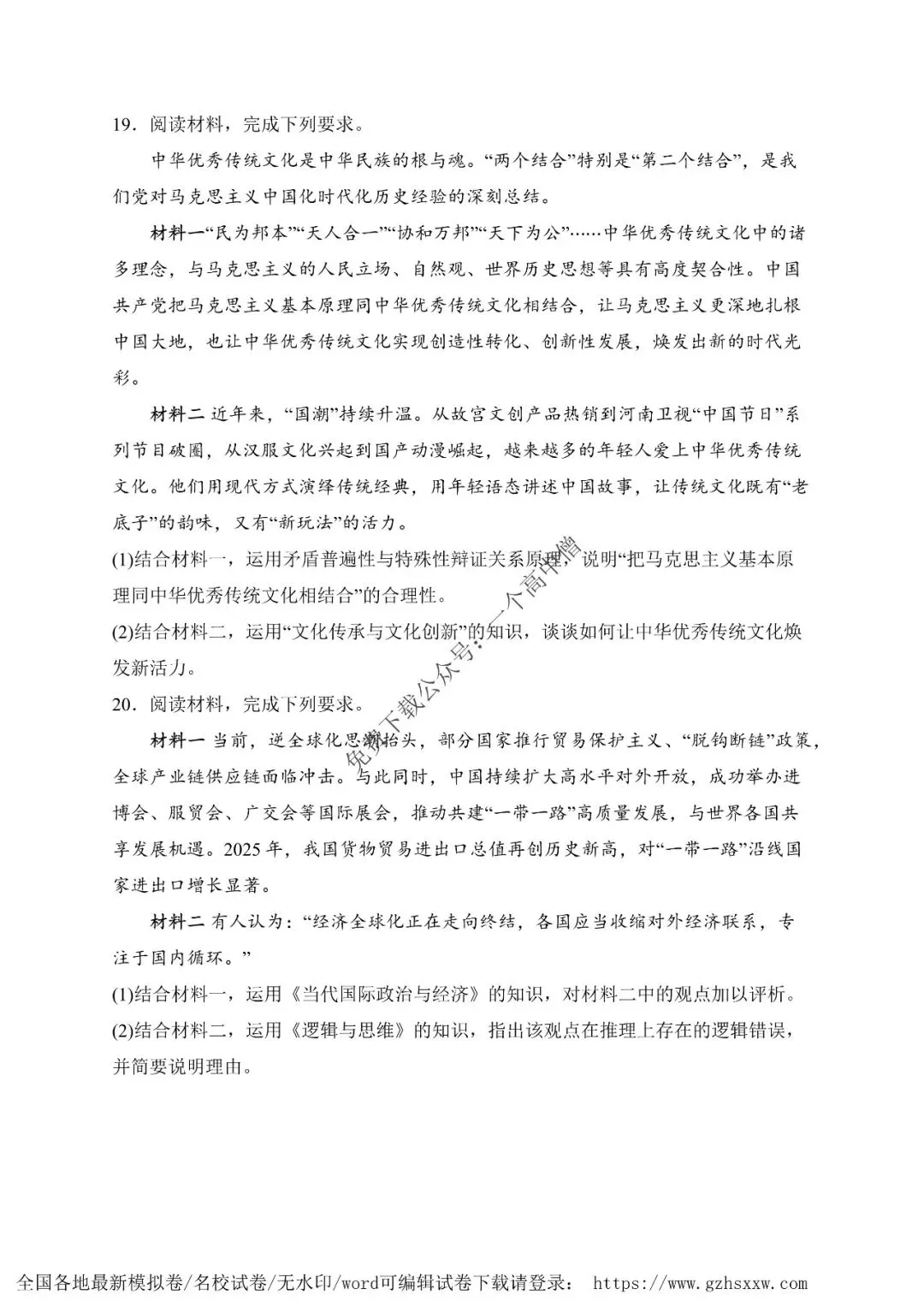 19．阅读材料，完成下列要求。

中华优秀传统文化是中华民族的根与魂。“两个结合”特别是“第二个结合”，是我们党对马克思主义中国化时代化历史经验的深刻总结。

材料一“民为邦本”“天人合一”“协和万邦”“天下为公”……中华优秀传统文化中的诸多理念，与马克思主义的人民立场、自然观、世界历史思想等具有高度契合性。中国共产党把马克思主义基本原理同中华优秀传统文化相结合，让马克思主义更深地扎根中国大地，也让中华优秀传统文化实现创造性转化、创新性发展，焕发出新的时代光彩。

材料二 近年来，“国潮”持续升温。从故宫文创产品热销到河南卫视“中国节日”系列节目破圈，从汉服文化兴起到国产动漫崛起，越来越多的年轻人爱上中华优秀传统文化。他们用现代方式演绎传统经典，用年轻语态讲述中国故事，让传统文化既有“老底子”的韵味，又有“新玩法”的活力。

(1)结合材料一，运用矛盾普遍性与特殊性辩证关系原理，说明“把马克思主义基本原理同中华优秀传统文化相结合”的合理性。

(2)结合材料二，运用“文化传承与文化创新”的知识，谈谈如何让中华优秀传统文化焕发新活力。

20．阅读材料，完成下列要求。

材料一 当前，逆全球化思潮抬头，部分国家推行贸易保护主义、“脱钩断链”政策，全球产业链供应链面临冲击。与此同时，中国持续扩大高水平对外开放，成功举办进博会、服贸会、广交会等国际展会，推动共建“一带一路”高质量发展，与世界各国共享发展机遇。2025年，我国货物贸易进出口总值再创历史新高，对“一带一路”沿线国家进出口增长显著。

材料二 有人认为：“经济全球化正在走向终结，各国应当收缩对外经济联系，专注于国内循环。”

(1)结合材料一，运用《当代国际政治与经济》的知识，对材料二中的观点加以评析。

(2)结合材料二，运用《逻辑与思维》的知识，指出该观点在推理上存在的逻辑错误，并简要说明理由。

免费下载公众号：一个高中僧

全国各地最新模拟卷/名校试卷/无水印/word可编辑试卷下载请登录： https://www.gzhsxxw.com